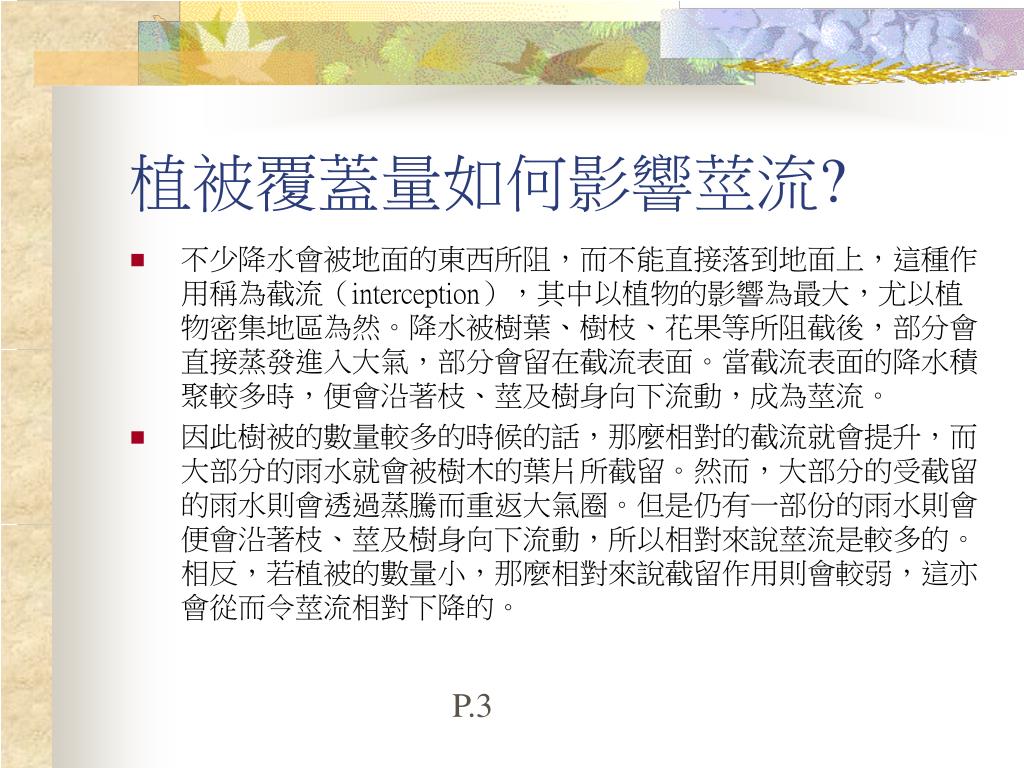 植被覆蓋量如何影響莖流?

不少降水會被地面的東西所阻，而不能直接落到地面上，這種作用稱為截流（interception），其中以植物的影響為最大，尤以植物密集地區為然。降水被樹葉、樹枝、花果等所阻截後，部分會直接蒸發進入大氣，部分會留在截流表面。當截流表面的降水積聚較多時，便會沿著枝、莖及樹身向下流動，成為莖流。

因此樹被的數量較多的時候的話，那麼相對的截流就會提升，而大部分的雨水就會被樹木的葉片所截留。然而，大部分的受截留的雨水則會透過蒸騰而重返大氣圈。但是仍有一部份的雨水則會便會沿著枝、莖及樹身向下流動，所以相對來說莖流是較多的。相反，若植被的數量小，那麼相對來說截留作用則會較弱，這亦會從而令莖流相對下降的。

P.3